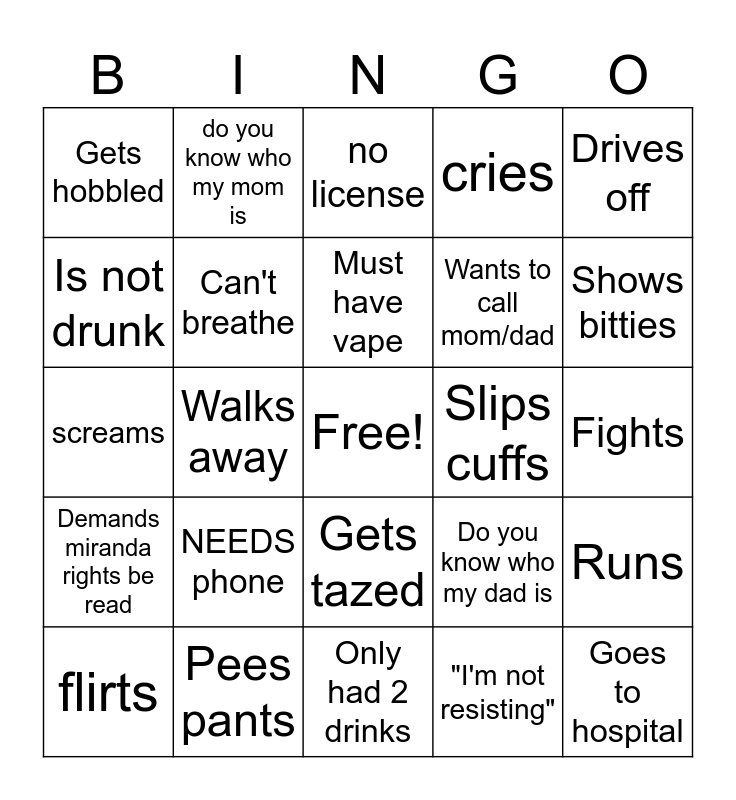 | B | I | N | G | O |
|---|---|---|---|---|
| Gets hobbled | do you know who my mom is | no license | cries | Drives off |
| Is not drunk | Can't breathe | Must have vape | Wants to call mom/dad | Shows bitties |
| screams | Walks away | Free! | Slips cuffs | Fights |
| Demands miranda rights be read | NEEDS phone | Gets tazed | Do you know who my dad is | Runs |
| flirts | Pees pants | Only had 2 drinks | "I'm not resisting" | Goes to hospital |